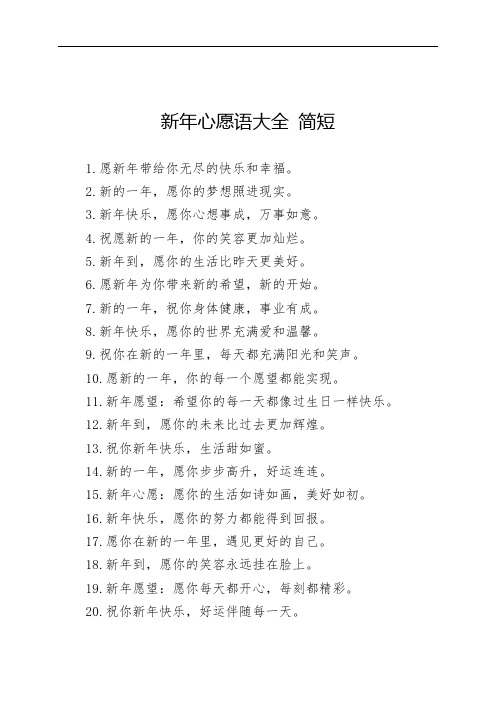 新年心愿语大全 简短

1. 愿新年带给你无尽的快乐和幸福。
2. 新的一年，愿你的梦想照进现实。
3. 新年快乐，愿你心想事成，万事如意。
4. 祝愿新的一年，你的笑容更加灿烂。
5. 新年到，愿你的生活比昨天更美好。
6. 愿新年为你带来新的希望，新的开始。
7. 新的一年，祝你身体健康，事业有成。
8. 新年快乐，愿你的世界充满爱和温馨。
9. 祝你在新的一年里，每天都充满阳光和笑声。
10. 愿新的一年，你的每一个愿望都能实现。
11. 新年愿望：希望你的每一天都像过生日一样快乐。
12. 新年到，愿你的未来比过去更加辉煌。
13. 祝你新年快乐，生活甜如蜜。
14. 新的一年，愿你步步高升，好运连连。
15. 新年心愿：愿你的生活如诗如画，美好如初。
16. 新年快乐，愿你的努力都能得到回报。
17. 愿你在新的一年里，遇见更好的自己。
18. 新年到，愿你的笑容永远挂在脸上。
19. 新年愿望：愿你每天都开心，每刻都精彩。
20. 祝你新年快乐，好运伴随每一天。